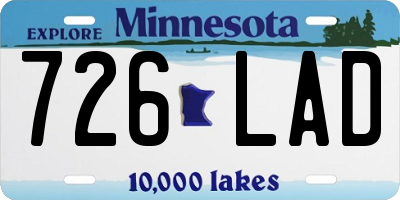 EXPLORE Minnesota

726 LAD

10,000 lakes